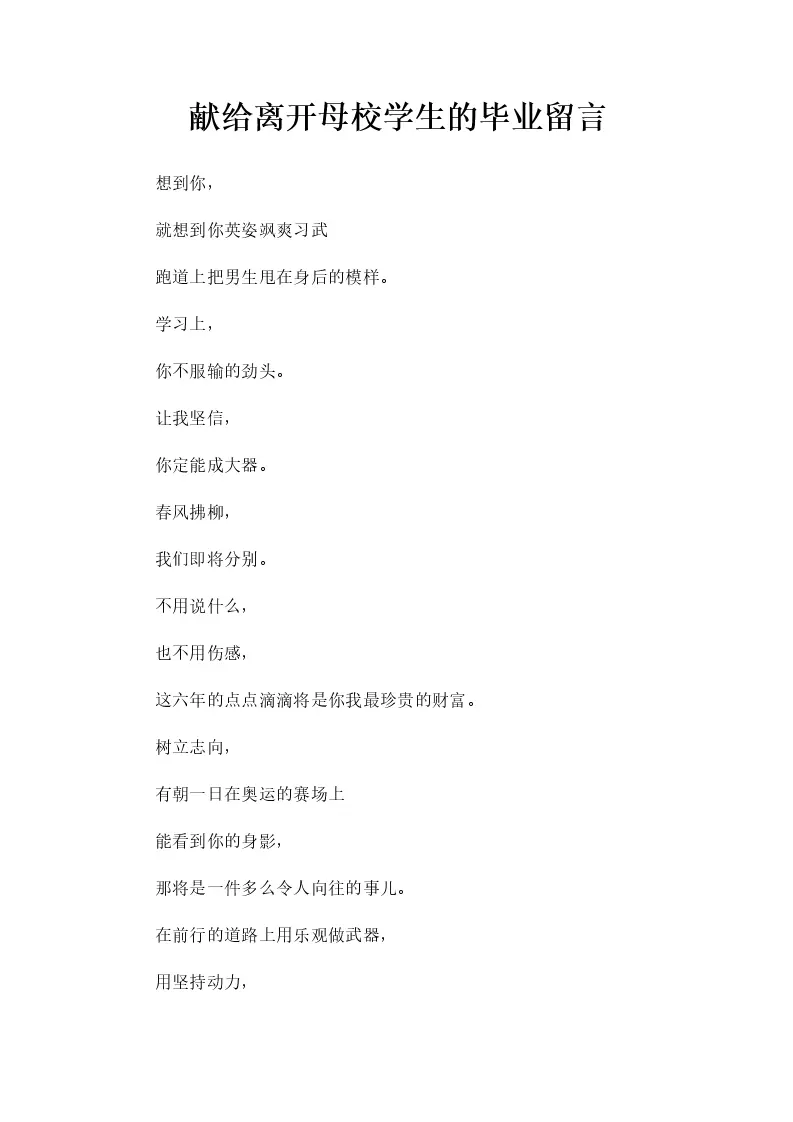 献给离开母校学生的毕业留言

想到你，

就想到你英姿飒爽习武

跑道上把男生甩在身后的模样。

学习上，

你不服输的劲头。

让我坚信，

你定能成大器。

春风拂柳，

我们即将分别。

不用说什么，

也不用伤感，

这六年的点点滴滴将是你我最珍贵的财富。

树立志向，

有朝一日在奥运的赛场上

能看到你的身影，

那将是一件多么令人向往的事儿。

在前行的道路上用乐观做武器，

用坚持动力，